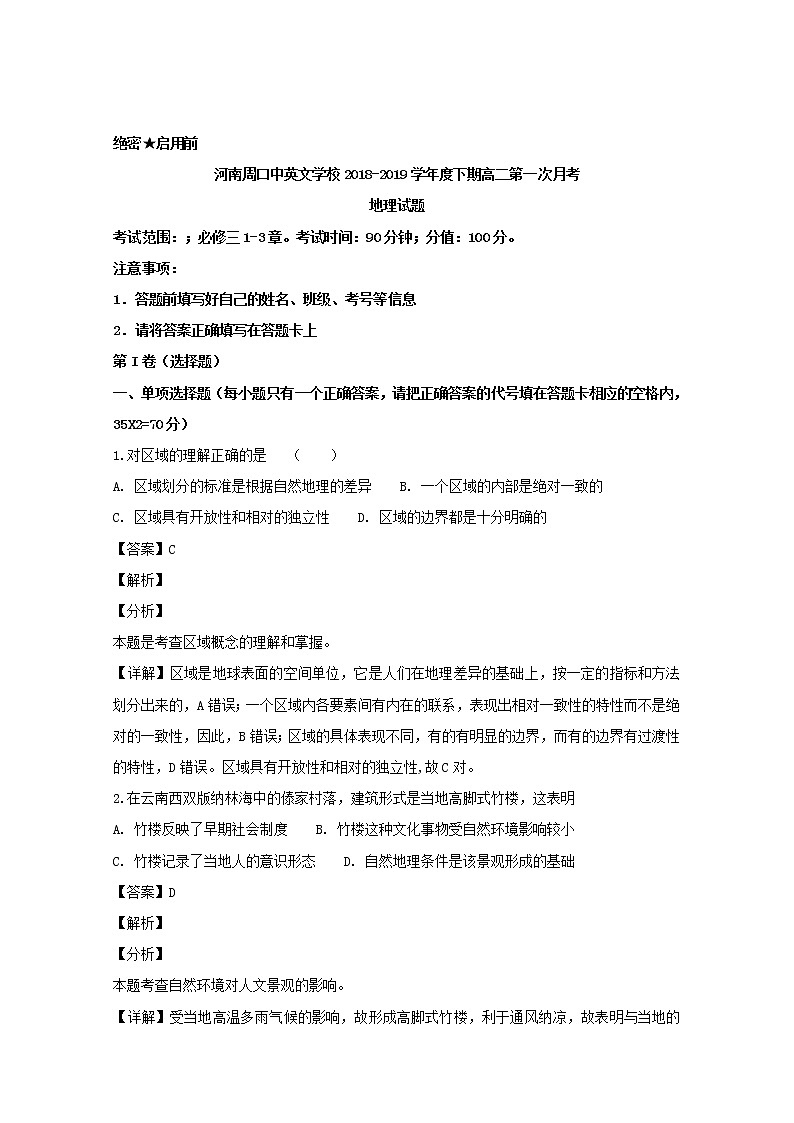 绝密★启用前

河南周口中英文学校 2018-2019 学年度下期高二第一次月考

地理试题

考试范围：；必修三 1-3 章。考试时间：90 分钟；分值：100 分。

注意事项：

1．答题前填写好自己的姓名、班级、考号等信息

2．请将答案正确填写在答题卡上

第 I 卷（选择题）

一、单项选择题（每小题只有一个正确答案，请把正确答案的代号填在答题卡相应的空格内，35X2=70 分）

1.对区域的理解正确的是　（　　）

A. 区域划分的标准是根据自然地理的差异　B. 一个区域的内部是绝对一致的

C. 区域具有开放性和相对的独立性　D. 区域的边界都是十分明确的

【答案】C

【解析】

【分析】

本题是考查区域概念的理解和掌握。

【详解】区域是地球表面的空间单位，它是人们在地理差异的基础上，按一定的指标和方法划分出来的，A 错误；一个区域内各要素间有内在的联系，表现出相对一致性的特性而不是绝对的一致性，因此，B 错误；区域的具体表现不同，有的有明显的边界，而有的边界有过渡性的特性，D 错误。区域具有开放性和相对的独立性，故 C 对。

2.在云南西双版纳林海中的傣家村落，建筑形式是当地高脚式竹楼，这表明

A. 竹楼反映了早期社会制度　B. 竹楼这种文化事物受自然环境影响较小

C. 竹楼记录了当地人的意识形态　D. 自然地理条件是该景观形成的基础

【答案】D

【解析】

【分析】

本题考查自然环境对人文景观的影响。

【详解】受当地高温多雨气候的影响，故形成高脚式竹楼，利于通风纳凉，故表明与当地的